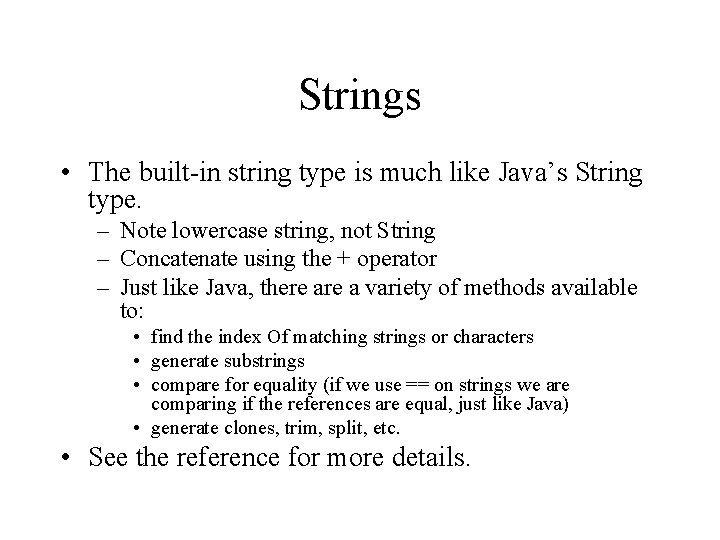 Strings

• The built-in string type is much like Java's String type.

– Note lowercase string, not String

– Concatenate using the + operator

– Just like Java, there are a variety of methods available to:

• find the index Of matching strings or characters

• generate substrings

• compare for equality (if we use == on strings we are comparing if the references are equal, just like Java)

• generate clones, trim, split, etc.

• See the reference for more details.